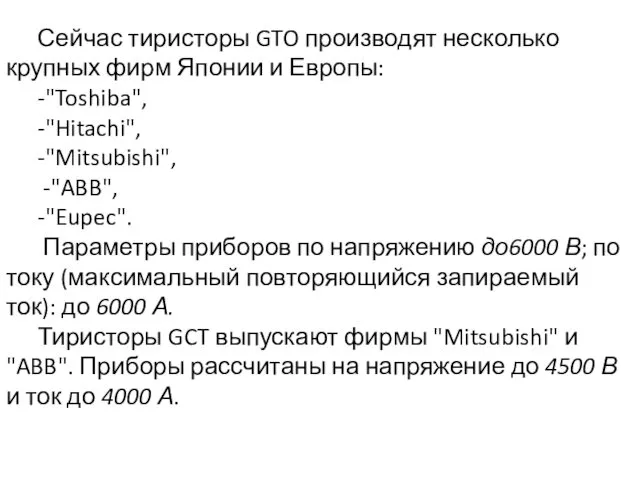 Сейчас тиристоры GTO производят несколько крупных фирм Японии и Европы:

-"Toshiba",

-"Hitachi",

-"Mitsubishi",

-"ABB",

-"Eupec".

Параметры приборов по напряжению до6000 В; по току (максимальный повторяющийся запираемый ток): до 6000 А.

Тиристоры GCT выпускают фирмы "Mitsubishi" и "ABB". Приборы рассчитаны на напряжение до 4500 В и ток до 4000 А.